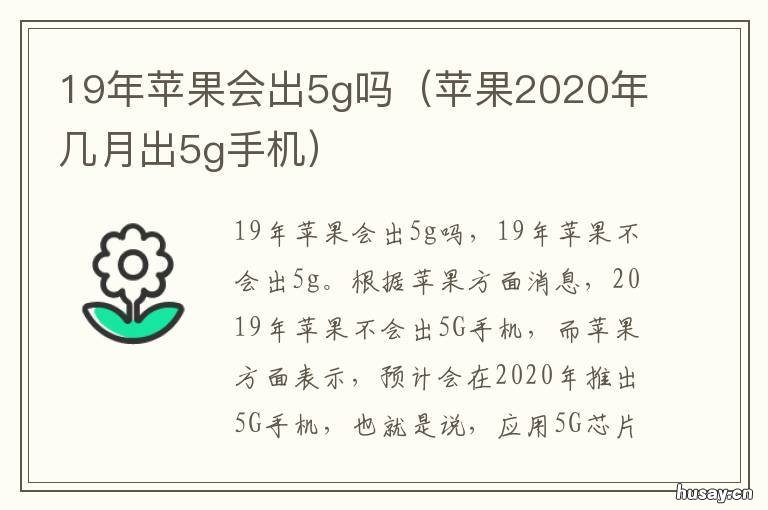 19年苹果会出5g吗（苹果2020年几月出5g手机）

19年苹果会出5g吗，19年苹果不会出5g。根据苹果方面消息，2019年苹果不会出5G手机，而苹果方面表示，预计会在2020年推出5G手机，也就是说，应用5G芯片

husay.cn